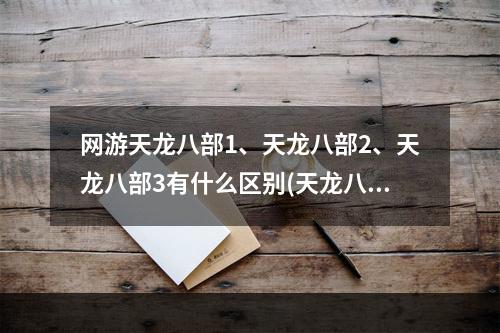 网游天龙八部1、天龙八部2、天龙八部3有什么区别(天龙八...